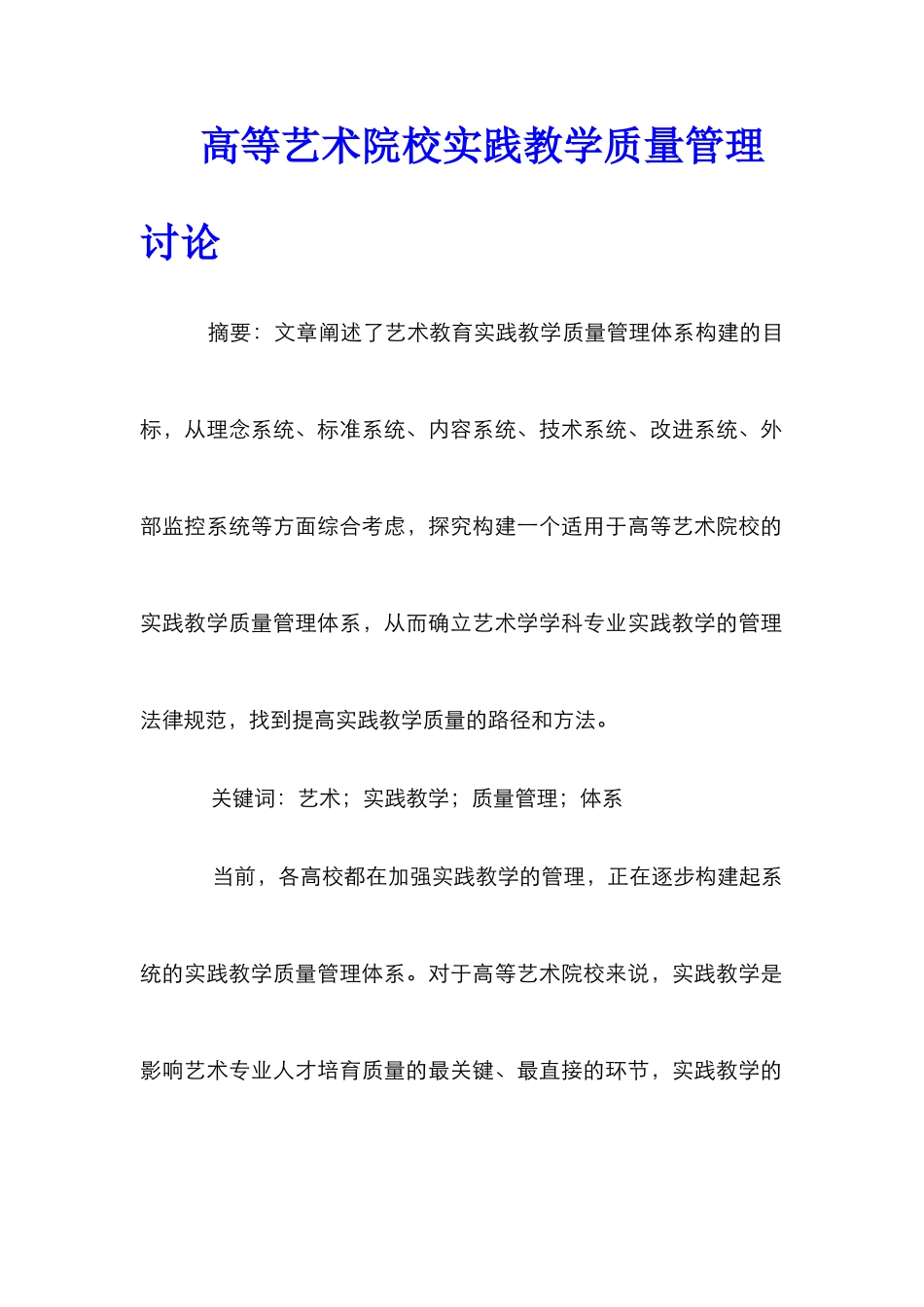 高等艺术院校实践教学质量管理讨论

摘要：文章阐述了艺术教育实践教学质量管理体系构建的目标，从理念系统、标准系统、内容系统、技术系统、改进系统、外部监控系统等方面综合考虑，探究构建一个适用于高等艺术院校的实践教学质量管理体系，从而确立艺术学学科专业实践教学的管理法律规范，找到提高实践教学质量的路径和方法。

关键词：艺术；实践教学；质量管理；体系

当前，各高校都在加强实践教学的管理，正在逐步构建起系统的实践教学质量管理体系。对于高等艺术院校来说，实践教学是影响艺术专业人才培育质量的最关键、最直接的环节，实践教学的